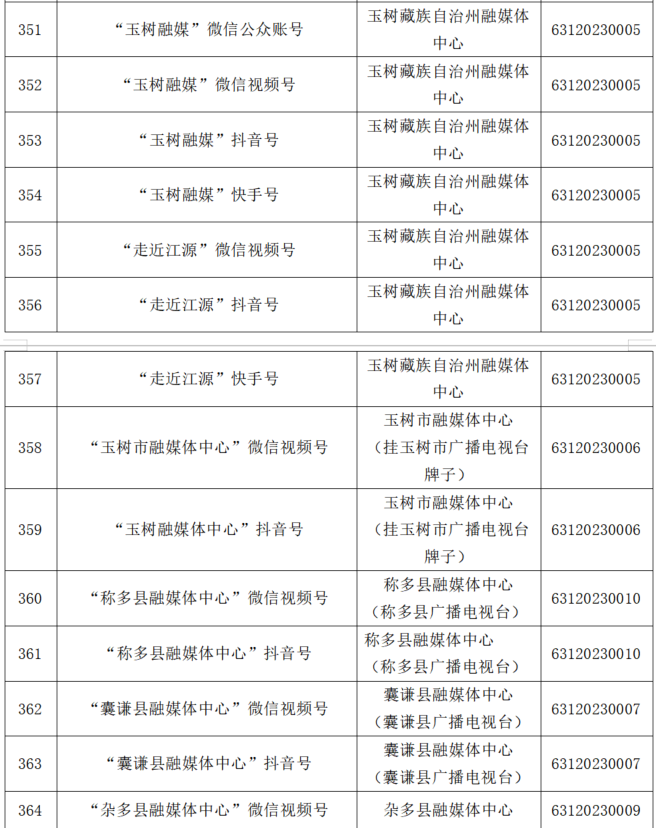 | 351 | “玉树融媒”微信公众账号 | 玉树藏族自治州融媒体中心 | 63120230005 |
|---|---|---|---|
| 352 | “玉树融媒”微信视频号 | 玉树藏族自治州融媒体中心 | 63120230005 |
| 353 | “玉树融媒”抖音号 | 玉树藏族自治州融媒体中心 | 63120230005 |
| 354 | “玉树融媒”快手号 | 玉树藏族自治州融媒体中心 | 63120230005 |
| 355 | “走近江源”微信视频号 | 玉树藏族自治州融媒体中心 | 63120230005 |
| 356 | “走近江源”抖音号 | 玉树藏族自治州融媒体中心 | 63120230005 |

| 357 | “走近江源”快手号 | 玉树藏族自治州融媒体中心 | 63120230005 |
|---|---|---|---|
| 358 | “玉树市融媒体中心”微信视频号 | 玉树市融媒体中心（挂玉树市广播电视台牌子） | 63120230006 |
| 359 | “玉树融媒体中心”抖音号 | 玉树市融媒体中心（挂玉树市广播电视台牌子） | 63120230006 |
| 360 | “称多县融媒体中心”微信视频号 | 称多县融媒体中心（称多县广播电视台） | 63120230010 |
| 361 | “称多县融媒体中心”抖音号 | 称多县融媒体中心（称多县广播电视台） | 63120230010 |
| 362 | “囊谦县融媒体中心”微信视频号 | 囊谦县融媒体中心（囊谦县广播电视台） | 63120230007 |
| 363 | “囊谦县融媒体中心”抖音号 | 囊谦县融媒体中心（囊谦县广播电视台） | 63120230007 |
| 364 | “杂多县融媒体中心”微信视频号 | 杂多县融媒体中心 | 63120230009 |